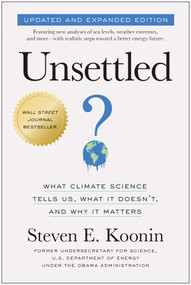 UPDATED AND EXPANDED EDITION

Featuring new analyses of sea levels, weather extremes, and more—with realistic steps toward a better energy future.

Unsettled

WALL STREET JOURNAL BESTSELLER

?

WHAT CLIMATE SCIENCE TELLS US, WHAT IT DOESN'T, AND WHY IT MATTERS

Steven E. Koonin

FORMER UNDERSECRETARY FOR SCIENCE, U.S. DEPARTMENT OF ENERGY UNDER THE OBAMA ADMINISTRATION